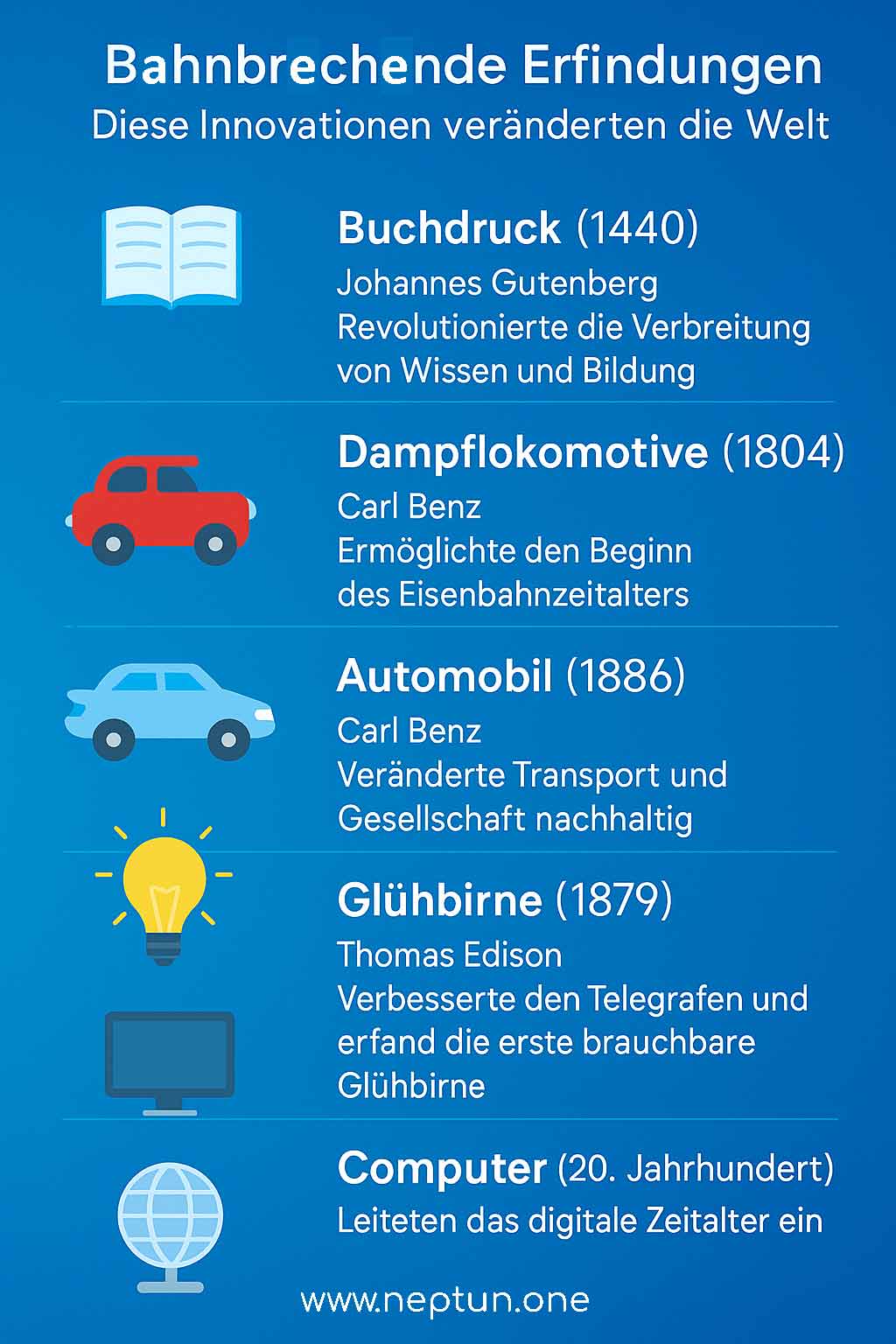 Bahnbrechende Erfindungen
Diese Innovationen veränderten die Welt

Buchdruck (1440)
Johannes Gutenberg
Revolutionierte die Verbreitung von Wissen und Bildung

Dampflokomotive (1804)
Carl Benz
Ermöglichte den Beginn des Eisenbahnzeitalters

Automobil (1886)
Carl Benz
Veränderte Transport und Gesellschaft nachhaltig

Glühbirne (1879)
Thomas Edison
Verbesserte den Telegrafen und erfand die erste brauchbare Glühbirne

Computer (20. Jahrhundert)
Leiteten das digitale Zeitalter ein

www.neptun.one